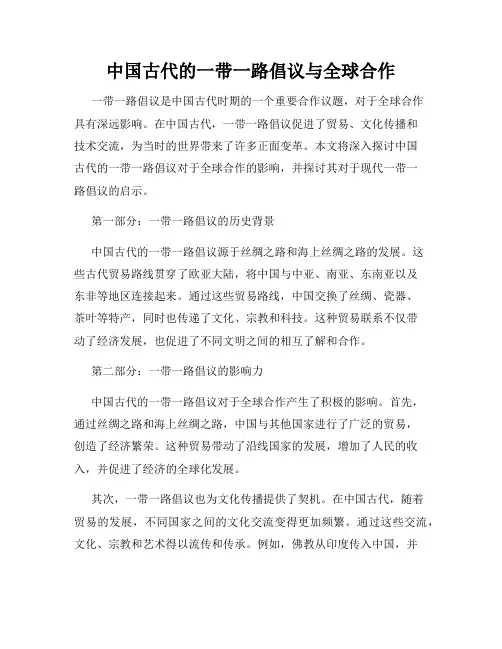 中国古代的一带一路倡议与全球合作

一带一路倡议是中国古代时期的一个重要合作议题，对于全球合作具有深远影响。在中国古代，一带一路倡议促进了贸易、文化传播和技术交流，为当时的世界带来了许多正面变革。本文将深入探讨中国古代的一带一路倡议对于全球合作的影响，并探讨其对于现代一带一路倡议的启示。

第一部分：一带一路倡议的历史背景

中国古代的一带一路倡议源于丝绸之路和海上丝绸之路的发展。这些古代贸易路线贯穿了欧亚大陆，将中国与中亚、南亚、东南亚以及东非等地区连接起来。通过这些贸易路线，中国交换了丝绸、瓷器、茶叶等特产，同时也传递了文化、宗教和科技。这种贸易联系不仅带动了经济发展，也促进了不同文明之间的相互了解和合作。

第二部分：一带一路倡议的影响力

中国古代的一带一路倡议对于全球合作产生了积极的影响。首先，通过丝绸之路和海上丝绸之路，中国与其他国家进行了广泛的贸易，创造了经济繁荣。这种贸易带动了沿线国家的发展，增加了人民的收入，并促进了经济的全球化发展。

其次，一带一路倡议也为文化传播提供了契机。在中国古代，随着贸易的发展，不同国家之间的文化交流变得更加频繁。通过这些交流，文化、宗教和艺术得以流传和传承。例如，佛教从印度传入中国，并